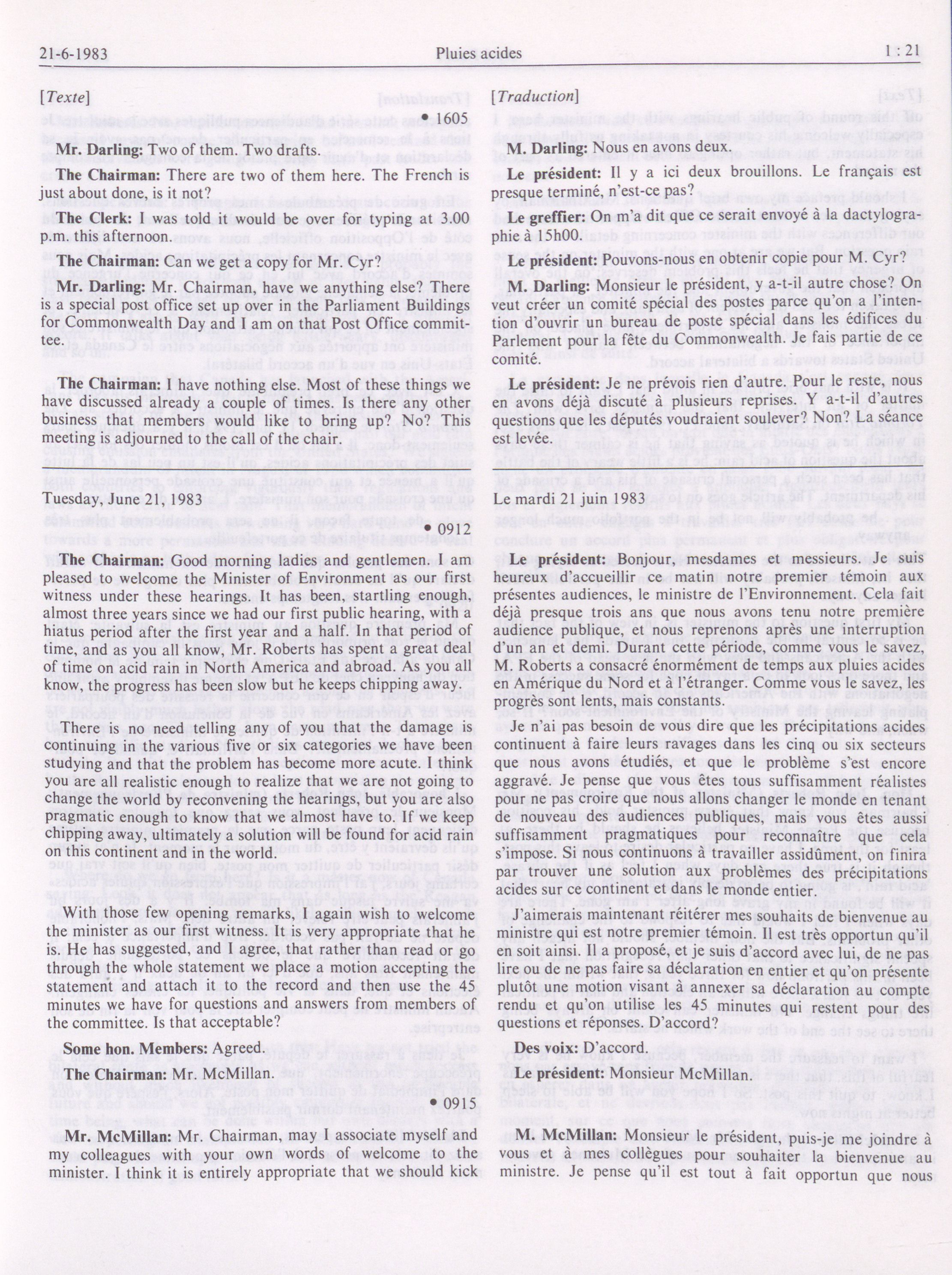 21-6-1983 Pluies acides 1 : 21

[Texte]

• 1605

Mr. Darling: Two of them. Two drafts.

The Chairman: There are two of them here. The French is just about done, is it not?

The Clerk: I was told it would be over for typing at 3.00 p.m. this afternoon.

The Chairman: Can we get a copy for Mr. Cyr?

Mr. Darling: Mr. Chairman, have we anything else? There is a special post office set up over in the Parliament Buildings for Commonwealth Day and I am on that Post Office committee.

The Chairman: I have nothing else. Most of these things we have discussed already a couple of times. Is there any other business that members would like to bring up? No? This meeting is adjourned to the call of the chair.

Tuesday, June 21, 1983

• 0912

The Chairman: Good morning ladies and gentlemen. I am pleased to welcome the Minister of Environment as our first witness under these hearings. It has been, startling enough, almost three years since we had our first public hearing, with a hiatus period after the first year and a half. In that period of time, and as you all know, Mr. Roberts has spent a great deal of time on acid rain in North America and abroad. As you all know, the progress has been slow but he keeps chipping away.

There is no need telling any of you that the damage is continuing in the various five or six categories we have been studying and that the problem has become more acute. I think you are all realistic enough to realize that we are not going to change the world by reconvening the hearings, but you are also pragmatic enough to know that we almost have to. If we keep chipping away, ultimately a solution will be found for acid rain on this continent and in the world.

With those few opening remarks, I again wish to welcome the minister as our first witness. It is very appropriate that he is. He has suggested, and I agree, that rather than read or go through the whole statement we place a motion accepting the statement and attach it to the record and then use the 45 minutes we have for questions and answers from members of the committee. Is that acceptable?

Some hon. Members: Agreed.

The Chairman: Mr. McMillan.

• 0915

Mr. McMillan: Mr. Chairman, may I associate myself and my colleagues with your own words of welcome to the minister. I think it is entirely appropriate that we should kick

[Traduction]

M. Darling: Nous en avons deux.

Le président: Il y a ici deux brouillons. Le français est presque terminé, n'est-ce pas?

Le greffier: On m'a dit que ce serait envoyé à la dactylographie à 15h00.

Le président: Pouvons-nous en obtenir copie pour M. Cyr?

M. Darling: Monsieur le président, y a-t-il autre chose? On veut créer un comité spécial des postes parce qu'on a l'intention d'ouvrir un bureau de poste spécial dans les édifices du Parlement pour la fête du Commonwealth. Je fais partie de ce comité.

Le président: Je ne prévois rien d'autre. Pour le reste, nous en avons déjà discuté à plusieurs reprises. Y a-t-il d'autres questions que les députés voudraient soulever? Non? La séance est levée.

Le mardi 21 juin 1983

Le président: Bonjour, mesdames et messieurs. Je suis heureux d'accueillir ce matin notre premier témoin aux présentes audiences, le ministre de l'Environnement. Cela fait déjà presque trois ans que nous avons tenu notre première audience publique, et nous reprenons après une interruption d'un an et demi. Durant cette période, comme vous le savez, M. Roberts a consacré énormément de temps aux pluies acides en Amérique du Nord et à l'étranger. Comme vous le savez, les progrès sont lents, mais constants.

Je n'ai pas besoin de vous dire que les précipitations acides continuent à faire leurs ravages dans les cinq ou six secteurs que nous avons étudiés, et que le problème s'est encore aggravé. Je pense que vous êtes tous suffisamment réalistes pour ne pas croire que nous allons changer le monde en tenant de nouveau des audiences publiques, mais vous êtes aussi suffisamment pragmatiques pour reconnaître que cela s'impose. Si nous continuons à travailler assidûment, on finira par trouver une solution aux problèmes des précipitations acides sur ce continent et dans le monde entier.

J'aimerais maintenant réitérer mes souhaits de bienvenue au ministre qui est notre premier témoin. Il est très opportun qu'il en soit ainsi. Il a proposé, et je suis d'accord avec lui, de ne pas lire ou de ne pas faire sa déclaration en entier et qu'on présente plutôt une motion visant à annexer sa déclaration au compte rendu et qu'on utilise les 45 minutes qui restent pour des questions et réponses. D'accord?

Des voix: D'accord.

Le président: Monsieur McMillan.

M. McMillan: Monsieur le président, puis-je me joindre à vous et à mes collègues pour souhaiter la bienvenue au ministre. Je pense qu'il est tout à fait opportun que nous